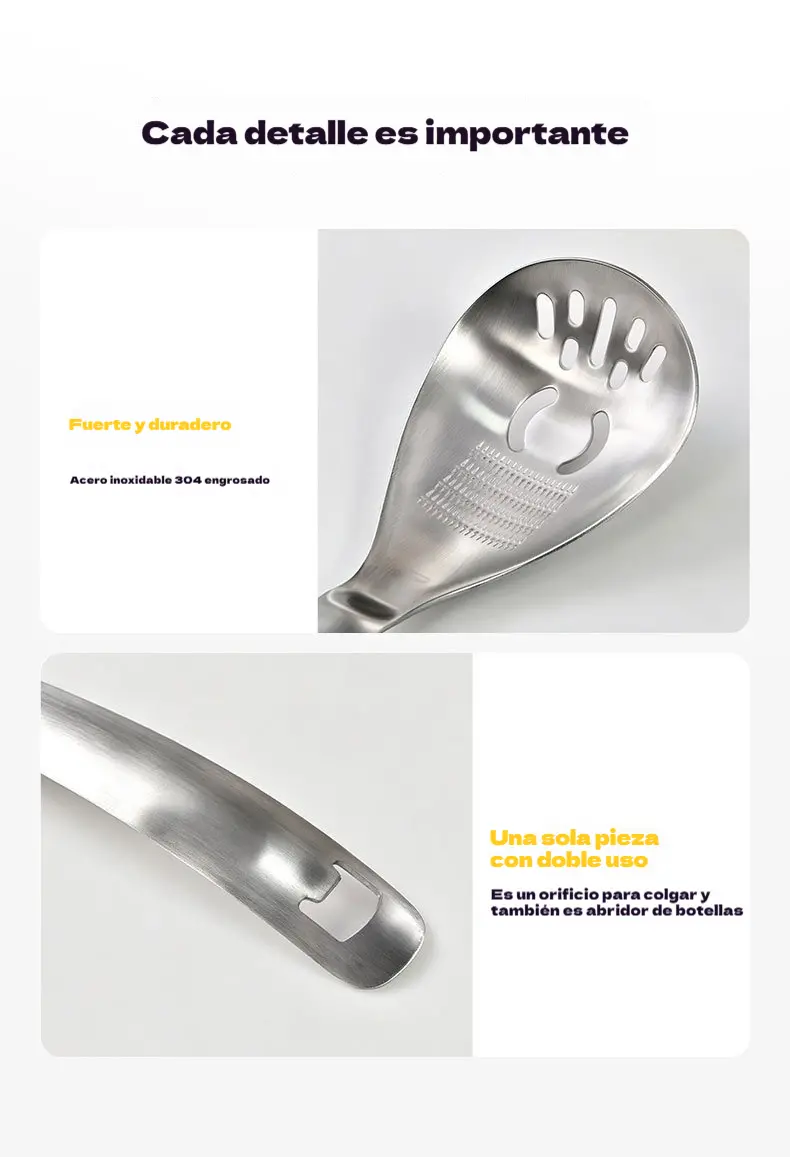 Cada detalle es importante

Fuerte y duradero

Acero inoxidable 304 engrosado

Una sola pieza con doble uso

Es un orificio para colgar y también es abridor de botellas